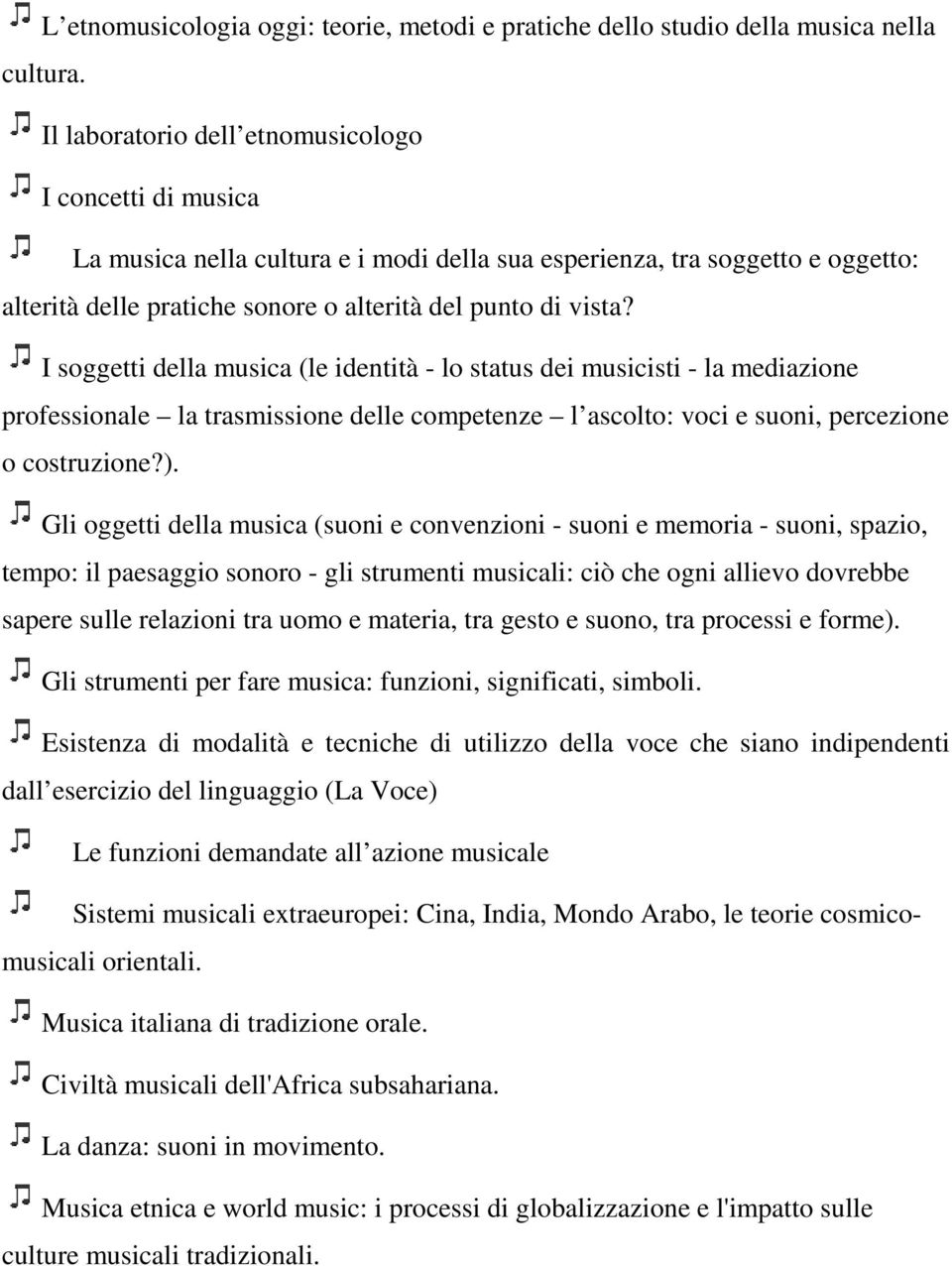 L’etnomusicologia oggi: teorie, metodi e pratiche dello studio della musica nella cultura.

Il laboratorio dell’etnomusicologo

I concetti di musica

La musica nella cultura e i modi della sua esperienza, tra soggetto e oggetto: alterità delle pratiche sonore o alterità del punto di vista?

I soggetti della musica (le identità - lo status dei musicisti - la mediazione professionale – la trasmissione delle competenze – l’ascolto: voci e suoni, percezione o costruzione?).

Gli oggetti della musica (suoni e convenzioni - suoni e memoria - suoni, spazio, tempo: il paesaggio sonoro - gli strumenti musicali: ciò che ogni allievo dovrebbe sapere sulle relazioni tra uomo e materia, tra gesto e suono, tra processi e forme).

Gli strumenti per fare musica: funzioni, significati, simboli.

Esistenza di modalità e tecniche di utilizzo della voce che siano indipendenti dall’esercizio del linguaggio (La Voce)

Le funzioni demandate all’azione musicale

Sistemi musicali extraeuropei: Cina, India, Mondo Arabo, le teorie cosmico-musicali orientali.

Musica italiana di tradizione orale.

Civiltà musicali dell'Africa subsahariana.

La danza: suoni in movimento.

Musica etnica e world music: i processi di globalizzazione e l'impatto sulle culture musicali tradizionali.